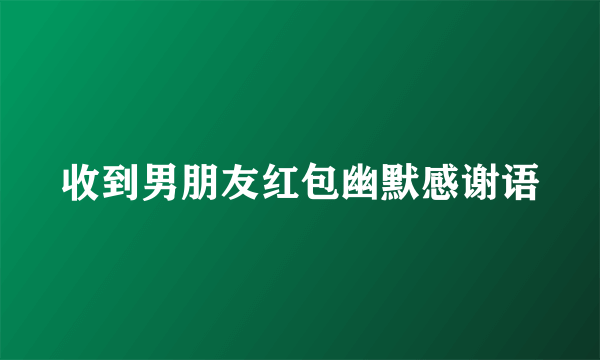 收到男朋友红包幽默感谢语